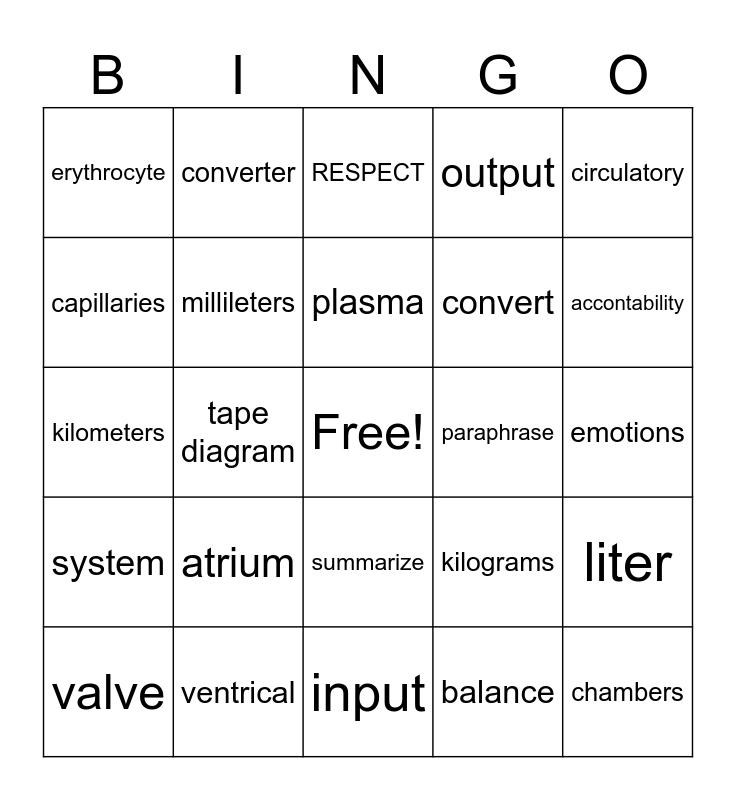 | B | I | N | G | O |
|---|---|---|---|---|
| erythrocyte | converter | RESPECT | output | circulatory |
| capillaries | millileters | plasma | convert | accontability |
| kilometers | tape diagram | Free! | paraphrase | emotions |
| system | atrium | summarize | kilograms | liter |
| valve | ventrical | input | balance | chambers |